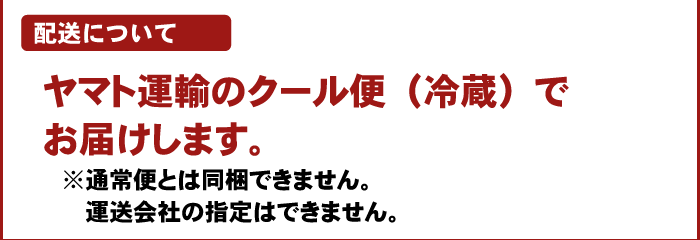 配送について

ヤマト運輸のクール便（冷蔵）でお届けします。

※通常便とは同梱できません。
運送会社の指定はできません。